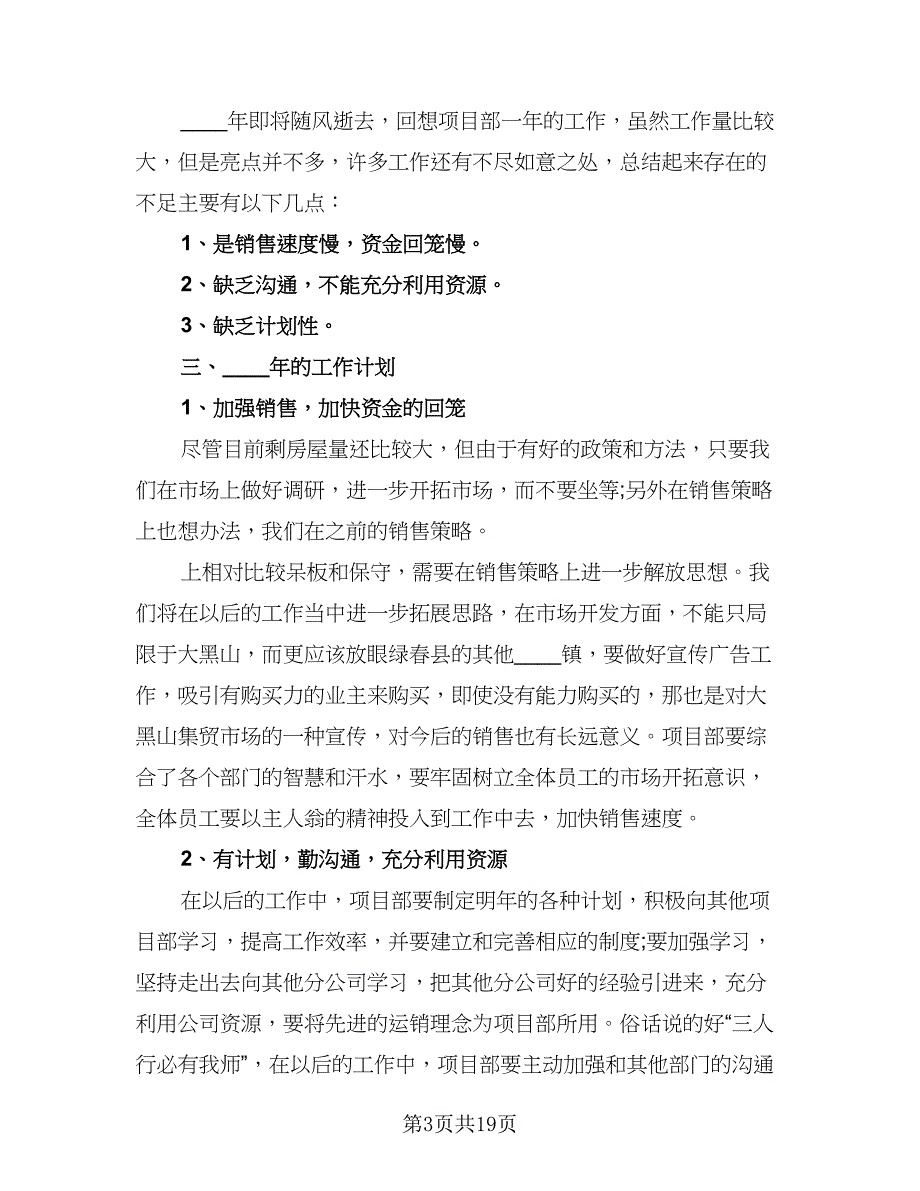 ____年即将随风逝去，回想项目部一年的工作，虽然工作量比较大，但是亮点并不多，许多工作还有不尽如意之处，总结起来存在的不足主要有以下几点：

1、是销售速度慢，资金回笼慢。

2、缺乏沟通，不能充分利用资源。

3、缺乏计划性。

三、____年的工作计划

1、加强销售，加快资金的回笼

尽管目前剩房屋量还比较大，但由于有好的政策和方法，只要我们在市场上做好调研，进一步开拓市场，而不要坐等;另外在销售策略上也想办法，我们在之前的销售策略。

上相对比较呆板和保守，需要在销售策略上进一步解放思想。我们将在以后的工作当中进一步拓展思路，在市场开发方面，不能只局限于大黑山，而更应该放眼绿春县的其他____镇，要做好宣传广告工作，吸引有购买力的业主来购买，即使没有能力购买的，那也是对大黑山集贸市场的一种宣传，对今后的销售也有长远意义。项目部要综合了各个部门的智慧和汗水，要牢固树立全体员工的市场开拓意识，全体员工要以主人翁的精神投入到工作中去，加快销售速度。

2、有计划，勤沟通，充分利用资源

在以后的工作中，项目部要制定明年的各种计划，积极向其他项目部学习，提高工作效率，并要建立和完善相应的制度;要加强学习，坚持走出去向其他分公司学习，把其他分公司好的经验引进来，充分利用公司资源，要将先进的运销理念为项目部所用。俗话说的好“三人行必有我师”，在以后的工作中，项目部要主动加强和其他部门的沟通

第3页共19页